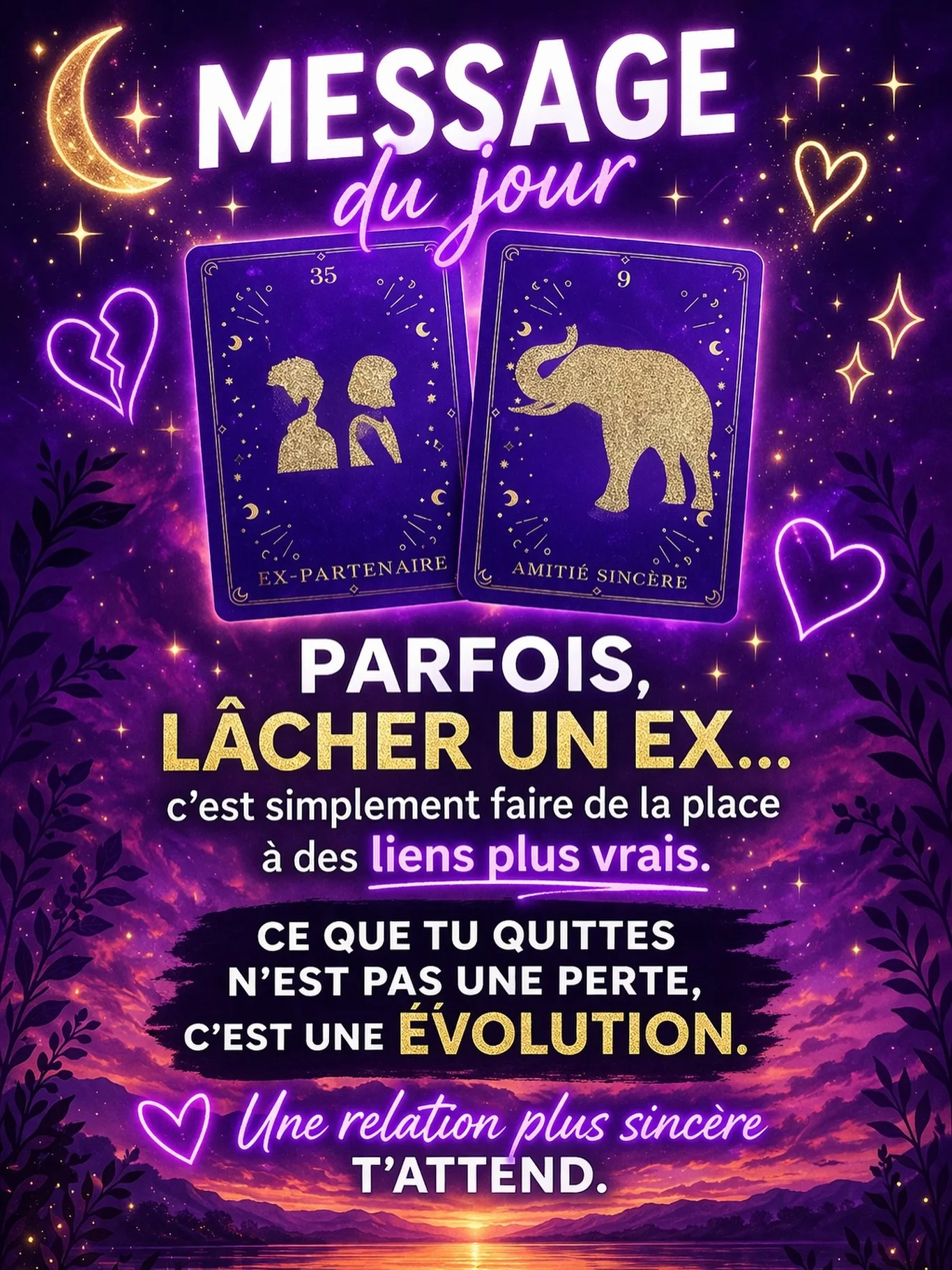 MESSAGE
du jour

35
EX-PARTENAIRE

9
AMITIÉ SINCÈRE

PARFOIS,
LÂCHER UN EX...
c'est simplement faire de la place à des liens plus vrais.

CE QUE TU QUITTES N'EST PAS UNE PERTE, C'EST UNE ÉVOLUTION.

Une relation plus sincère T'ATTEND.